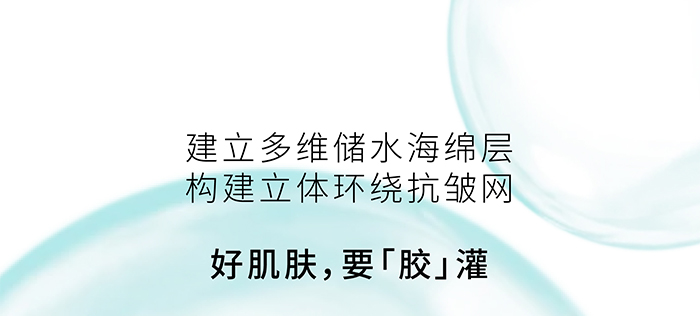 建立多维储水海绵层
构建立体环绕抗皱网

好肌肤，要「胶」灌